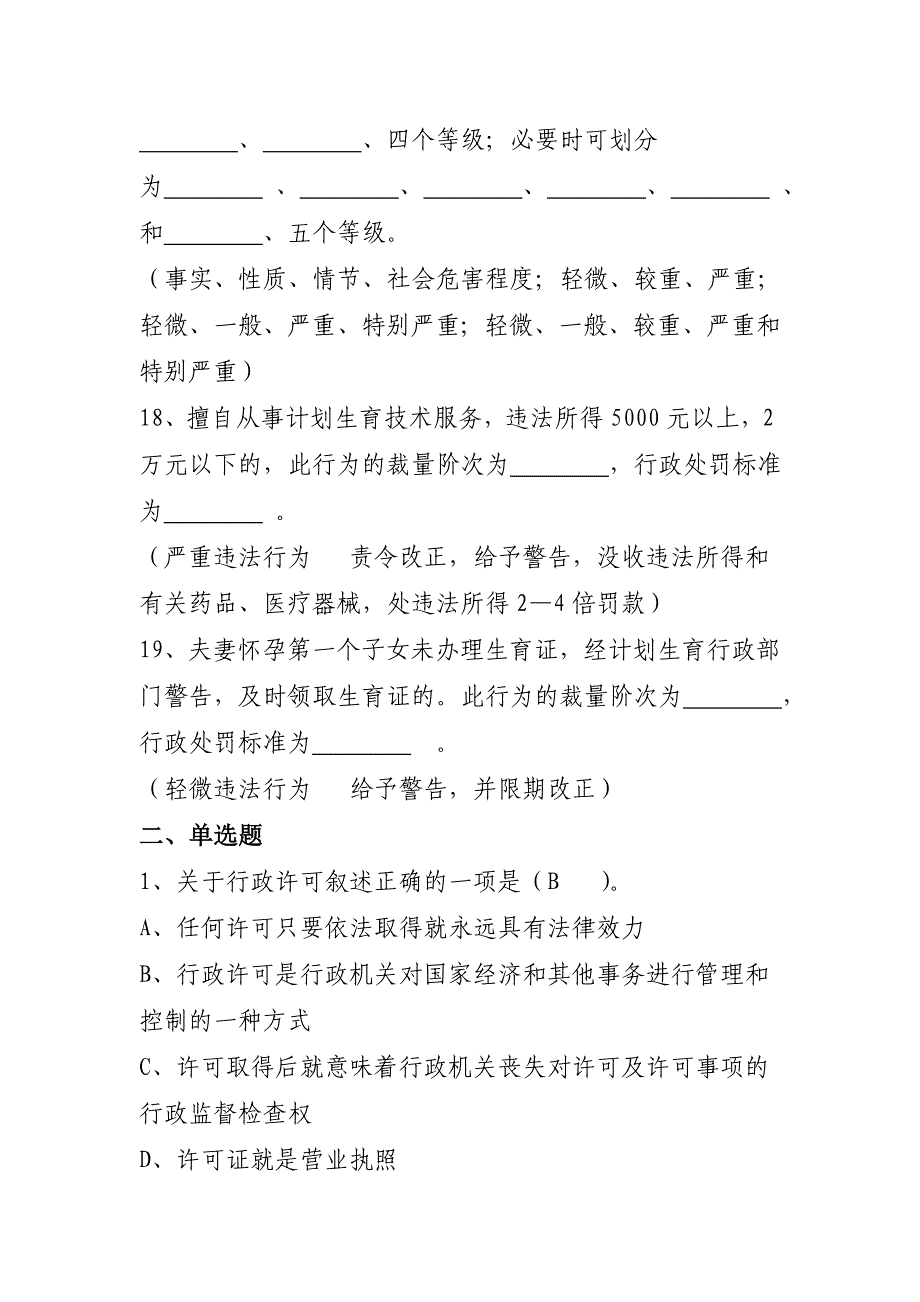 ________、________、四个等级；必要时可划分为________ 、________、________、________、________ 、和________、五个等级。

（事实、性质、情节、社会危害程度；轻微、较重、严重；轻微、一般、严重、特别严重；轻微、一般、较重、严重和特别严重）

18、擅自从事计划生育技术服务，违法所得 5000 元以上，2 万元以下的，此行为的裁量阶次为________，行政处罚标准为________ 。

（严重违法行为　责令改正，给予警告，没收违法所得和有关药品、医疗器械，处违法所得 2—4 倍罚款）

19、夫妻怀孕第一个子女未办理生育证，经计划生育行政部门警告，及时领取生育证的。此行为的裁量阶次为________，行政处罚标准为________ 。

（轻微违法行为　给予警告，并限期改正）

二、单选题

1、关于行政许可叙述正确的一项是（B　）。

A、任何许可只要依法取得就永远具有法律效力

B、行政许可是行政机关对国家经济和其他事务进行管理和控制的一种方式

C、许可取得后就意味着行政机关丧失对许可及许可事项的行政监督检查权

D、许可证就是营业执照